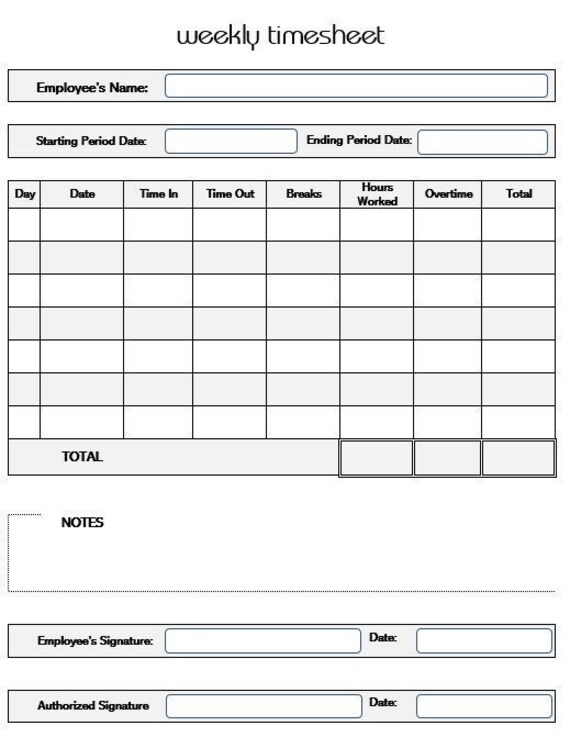 weekly timesheet

Employee's Name:

Starting Period Date: Ending Period Date:

| Day | Date | Time In | Time Out | Breaks | Hours Worked | Overtime | Total |
|---|---|---|---|---|---|---|---|
| | | | | | | | |
| | | | | | | | |
| | | | | | | | |
| | | | | | | | |
| | | | | | | | |
| | | | | | | | |
| | | | | | | | |
| TOTAL | | | | | | | |

NOTES

Employee's Signature: Date:

Authorized Signature Date: